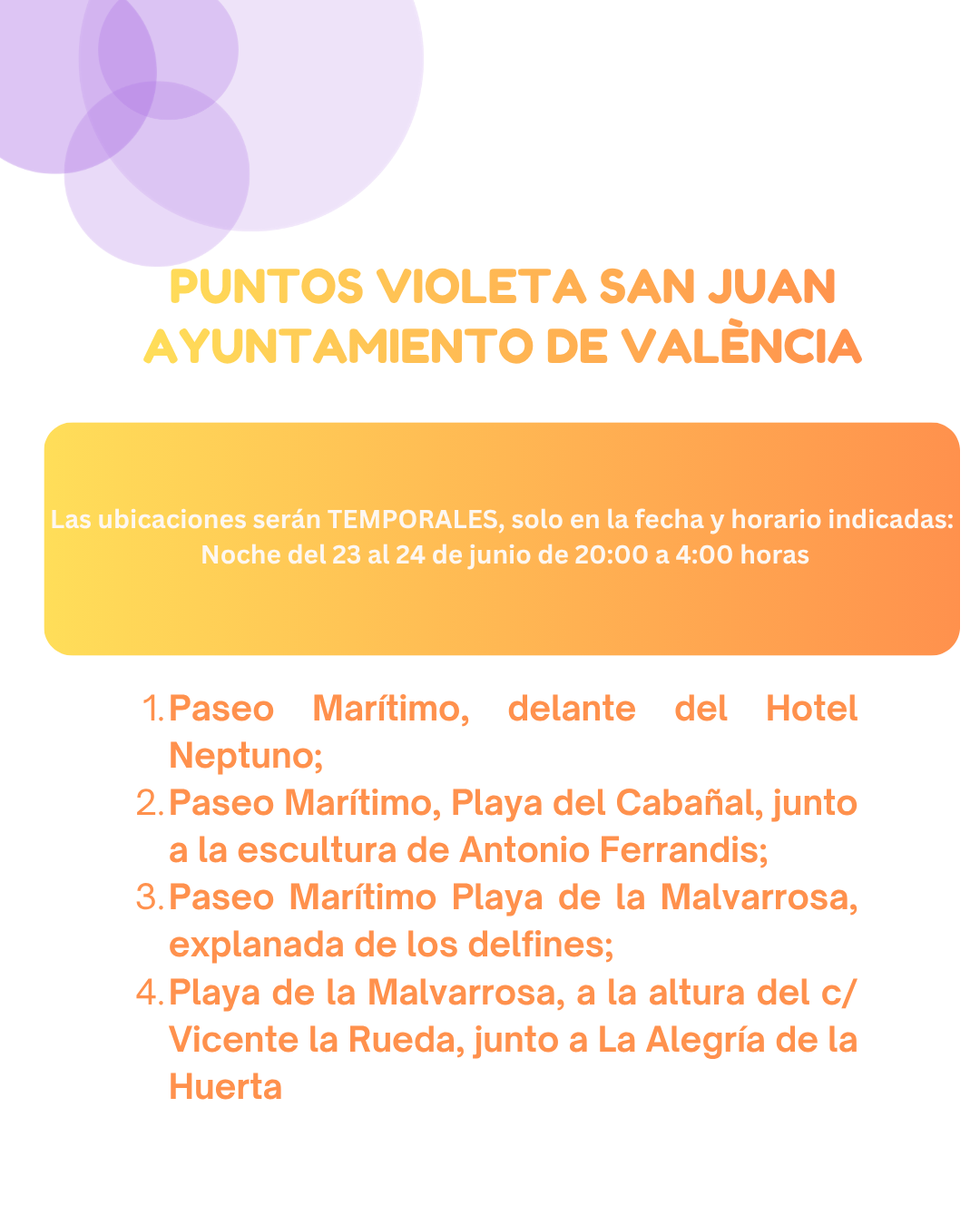 PUNTOS VIOLETA SAN JUAN
AYUNTAMIENTO DE VALÈNCIA

Las ubicaciones serán TEMPORALES, solo en la fecha y horario indicadas:
Noche del 23 al 24 de junio de 20:00 a 4:00 horas

1. Paseo Marítimo, delante del Hotel Neptuno;
2. Paseo Marítimo, Playa del Cabañal, junto a la escultura de Antonio Ferrandis;
3. Paseo Marítimo Playa de la Malvarrosa, explanada de los delfines;
4. Playa de la Malvarrosa, a la altura del c/ Vicente la Rueda, junto a La Alegría de la Huerta